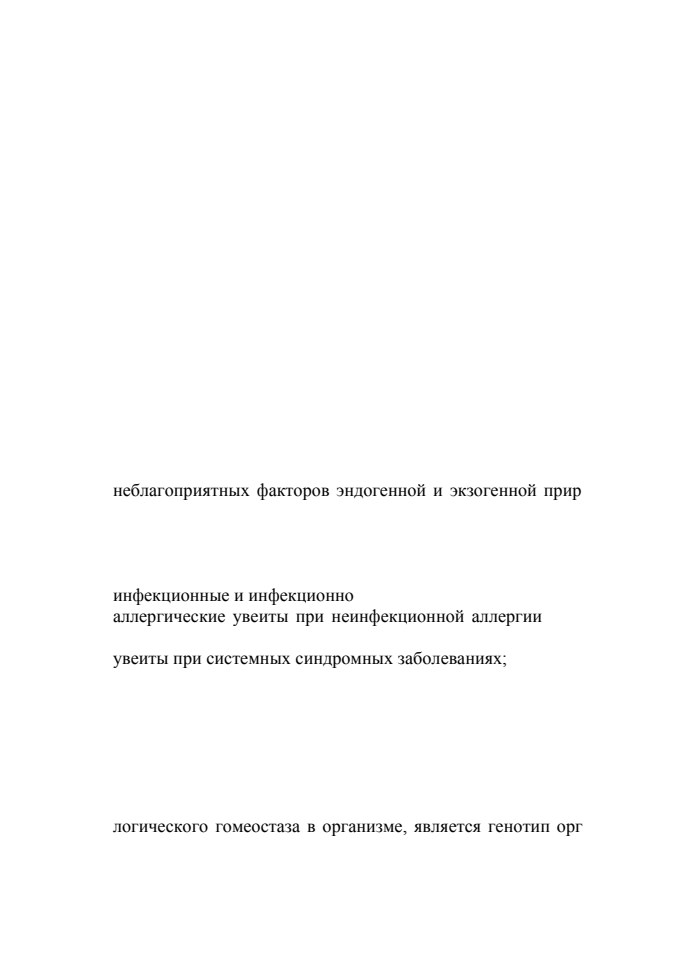 неблагоприятных факторов эндогенной и экзогенной прир

инфекционные и инфекционно
аллергические увеиты при неинфекционной аллергии

увеиты при системных синдромных заболеваниях;

логического гомеостаза в организме, является генотип орг